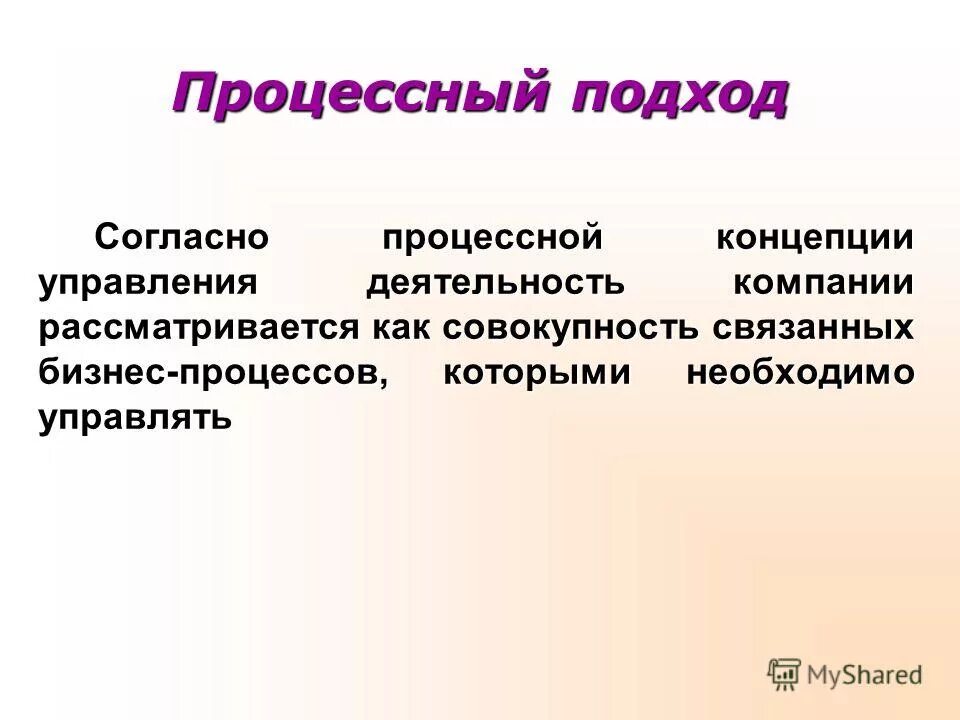 Процессный подход

Согласно процессной концепции управления деятельность компании рассматривается как совокупность связанных бизнес-процессов, которыми необходимо управлять

MyShared